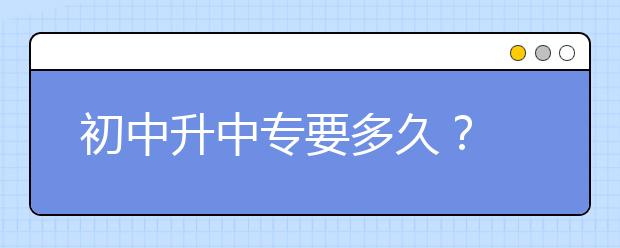 初中升中专要多久？